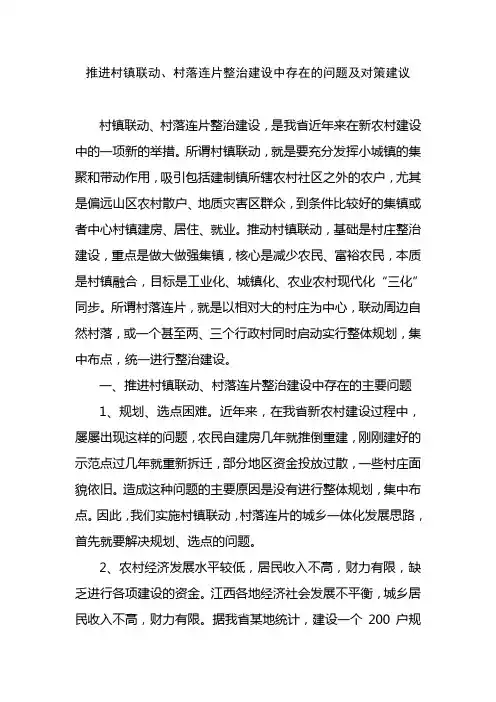 推进村镇联动、村落连片整治建设中存在的问题及对策建议

村镇联动、村落连片整治建设，是我省近年来在新农村建设中的一项新的举措。所谓村镇联动，就是要充分发挥小城镇的集聚和带动作用，吸引包括建制镇所辖农村社区之外的农户，尤其是偏远山区农村散户、地质灾害区群众，到条件比较好的集镇或者中心村镇建房、居住、就业。推动村镇联动，基础是村庄整治建设，重点是做大做强集镇，核心是减少农民、富裕农民，本质是村镇融合，目标是工业化、城镇化、农业农村现代化“三化”同步。所谓村落连片，就是以相对大的村庄为中心，联动周边自然村落，或一个甚至两、三个行政村同时启动实行整体规划，集中布点，统一进行整治建设。

一、推进村镇联动、村落连片整治建设中存在的主要问题

1、规划、选点困难。近年来，在我省新农村建设过程中，屡屡出现这样的问题，农民自建房几年就推倒重建，刚刚建好的示范点过几年就重新拆迁，部分地区资金投放过散，一些村庄面貌依旧。造成这种问题的主要原因是没有进行整体规划，集中布点。因此，我们实施村镇联动，村落连片的城乡一体化发展思路，首先就要解决规划、选点的问题。

2、农村经济发展水平较低，居民收入不高，财力有限，缺乏进行各项建设的资金。江西各地经济社会发展不平衡，城乡居民收入不高，财力有限。据我省某地统计，建设一个 200 户规